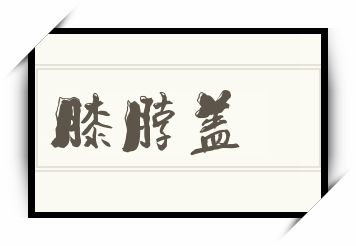 膝脖盖